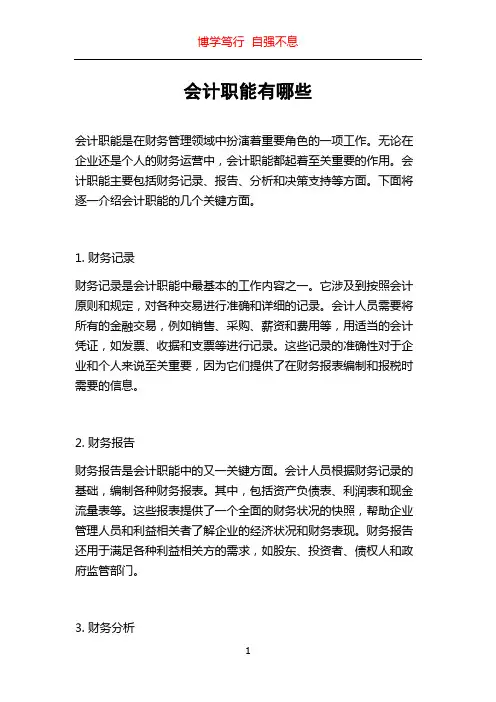 博学笃行 自强不息

会计职能有哪些

会计职能是在财务管理领域中扮演着重要角色的一项工作。无论在企业还是个人的财务运营中，会计职能都起着至关重要的作用。会计职能主要包括财务记录、报告、分析和决策支持等方面。下面将逐一介绍会计职能的几个关键方面。

1. 财务记录

财务记录是会计职能中最基本的工作内容之一。它涉及到按照会计原则和规定，对各种交易进行准确和详细的记录。会计人员需要将所有的金融交易，例如销售、采购、薪资和费用等，用适当的会计凭证，如发票、收据和支票等进行记录。这些记录的准确性对于企业和个人来说至关重要，因为它们提供了在财务报表编制和报税时需要的信息。

2. 财务报告

财务报告是会计职能中的又一关键方面。会计人员根据财务记录的基础，编制各种财务报表。其中，包括资产负债表、利润表和现金流量表等。这些报表提供了一个全面的财务状况的快照，帮助企业管理人员和利益相关者了解企业的经济状况和财务表现。财务报告还用于满足各种利益相关方的需求，如股东、投资者、债权人和政府监管部门。

3. 财务分析

1